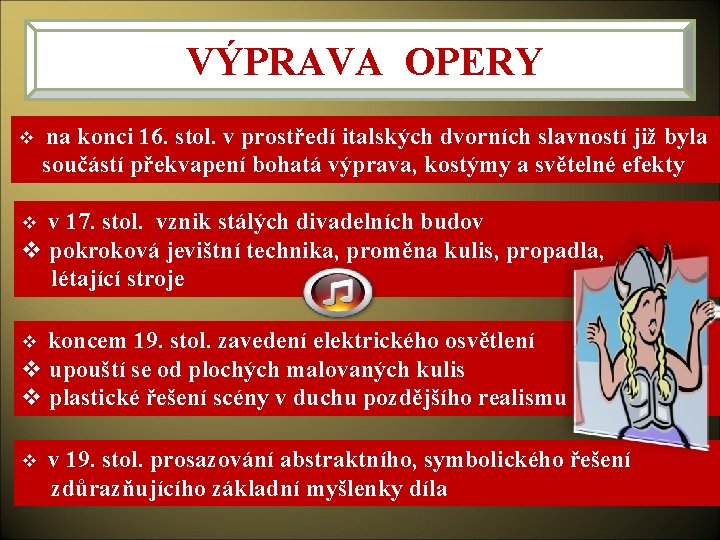 VÝPRAVA OPERY

❖ na konci 16. stol. v prostředí italských dvorních slavností již byla součástí překvapení bohatá výprava, kostýmy a světelné efekty

❖ v 17. stol. vznik stálých divadelních budov
❖ pokroková jevištní technika, proměna kulis, propadla, létající stroje

❖ koncem 19. stol. zavedení elektrického osvětlení
❖ upouští se od plochých malovaných kulis
❖ plastické řešení scény v duchu pozdějšího realismu

❖ v 19. stol. prosazování abstraktního, symbolického řešení zdůrazňujícího základní myšlenky díla